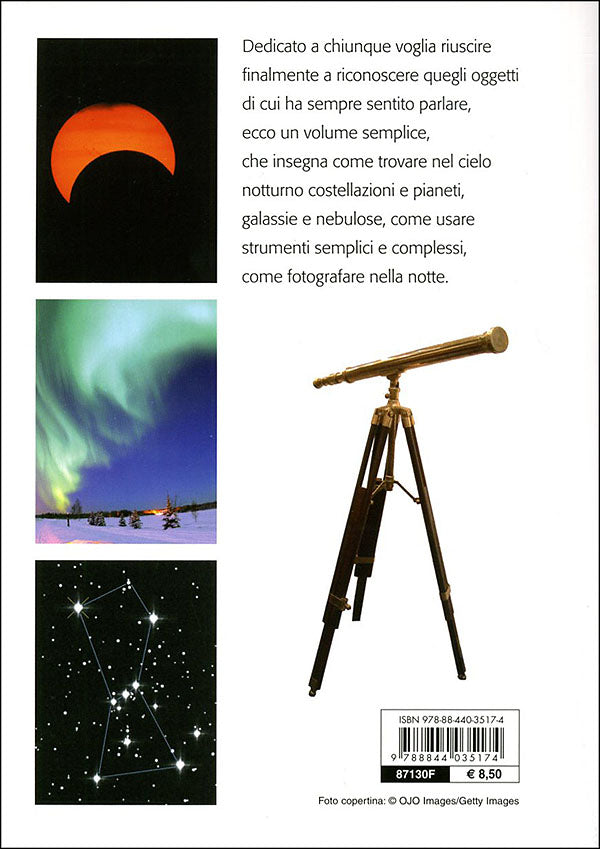 Dedicato a chiunque voglia riuscire finalmente a riconoscere quegli oggetti di cui ha sempre sentito parlare, ecco un volume semplice, che insegna come trovare nel cielo notturno costellazioni e pianeti, galassie e nebulose, come usare strumenti semplici e complessi, come fotografare nella notte.

ISBN 978-88-440-3517-4

9 788844 035174

87130F

€ 8,50

Foto copertina: © OJO Images/Getty Images